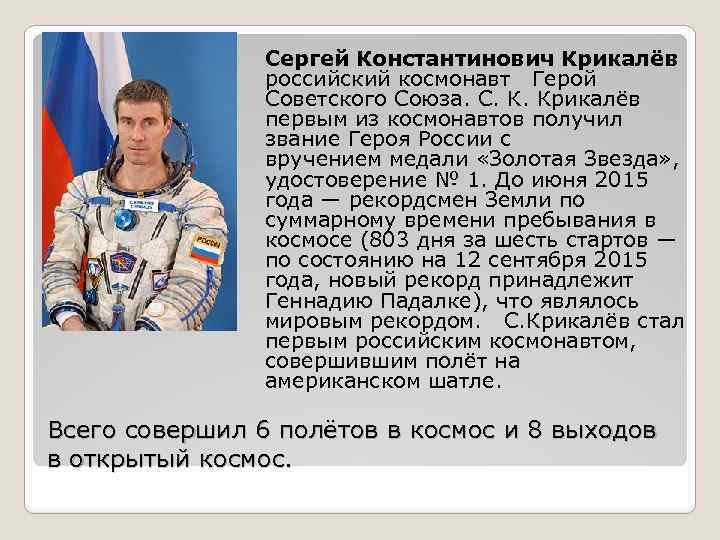 Сергей Константинович Крикалёв

российский космонавт Герой Советского Союза. С. К. Крикалёв первым из космонавтов получил звание Героя России с вручением медали «Золотая Звезда», удостоверение № 1. До июня 2015 года — рекордсмен Земли по суммарному времени пребывания в космосе (803 дня за шесть стартов — по состоянию на 12 сентября 2015 года, новый рекорд принадлежит Геннадию Падалке), что являлось мировым рекордом. С.Крикалёв стал первым российским космонавтом, совершившим полёт на американском шатле.

Всего совершил 6 полётов в космос и 8 выходов в открытый космос.